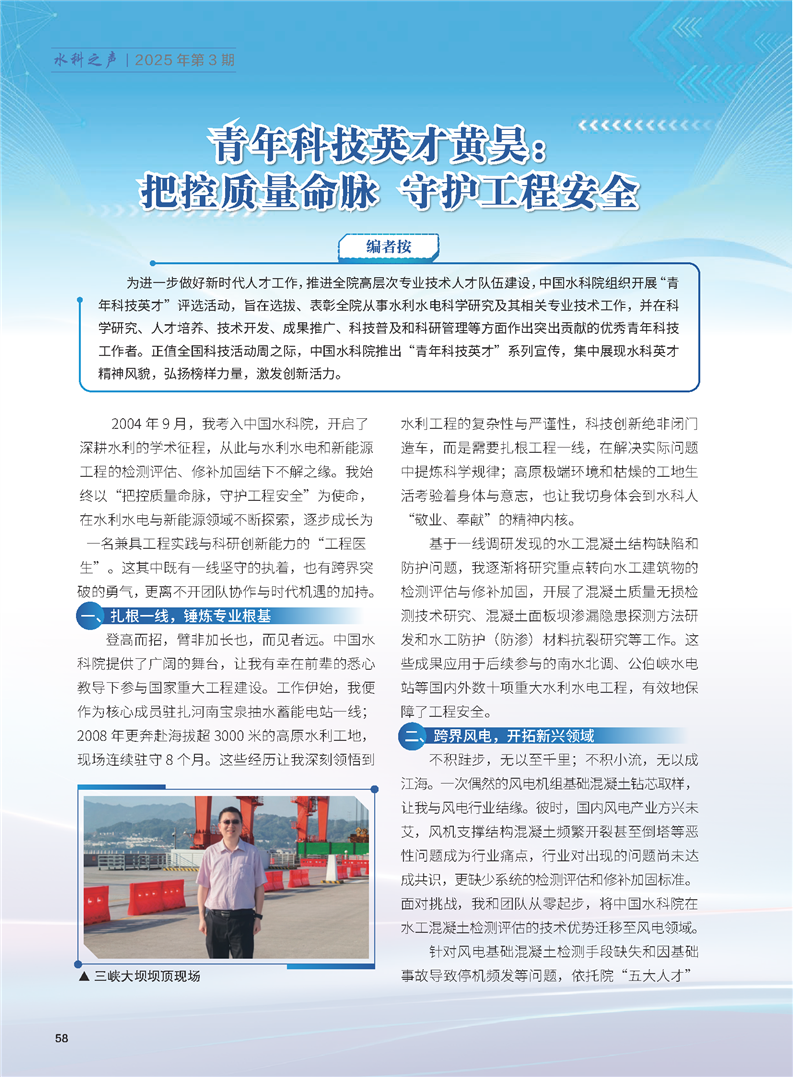 水科之声 | 2025 年第 3 期

青年科技英才黄昊：
把控质量命脉 守护工程安全

编者按

为进一步做好新时代人才工作，推进全院高层次专业技术人才队伍建设，中国水科院组织开展“青年科技英才”评选活动，旨在选拔、表彰全院从事水利水电科学研究及其相关专业技术工作，并在科学研究、人才培养、技术开发、成果推广、科技普及和科研管理等方面作出突出贡献的优秀青年科技工作者。正值全国科技活动周之际，中国水科院推出“青年科技英才”系列宣传，集中展现水科英才精神风貌，弘扬榜样力量，激发创新活力。

2004 年 9 月，我考入中国水科院，开启了深耕水利的学术征程，从此与水利水电和新能源工程的检测评估、修补加固结下不解之缘。我始终以“把控质量命脉，守护工程安全”为使命，在水利水电与新能源领域不断探索，逐步成长为一名兼具工程实践与科研创新能力的“工程医生”。这其中既有一线坚守的执着，也有跨界突破的勇气，更离不开团队协作与时代机遇的加持。

一、扎根一线，锤炼专业根基

登高而招，臂非加长也，而见者远。中国水科院提供了广阔的舞台，让我有幸在前辈的悉心教导下参与国家重大工程建设。工作伊始，我便作为核心成员驻扎河南宝泉抽水蓄能电站一线；2008 年更奔赴海拔超 3000 米的高原水利工地，现场连续驻守 8 个月。这些经历让我深刻领悟到

▲ 三峡大坝坝顶现场

水利工程的复杂性与严谨性，科技创新绝非闭门造车，而是需要扎根工程一线，在解决实际问题中提炼科学规律；高原极端环境和枯燥的工地生活考验着身体与意志，也让我切身体会到水科人“敬业、奉献”的精神内核。

基于一线调研发现的水工混凝土结构缺陷和防护问题，我逐渐将研究重点转向水工建筑物的检测评估与修补加固，开展了混凝土质量无损检测技术研究、混凝土面板坝渗漏隐患探测方法研发和水工防护（防渗）材料抗裂研究等工作。这些成果应用于后续参与的南水北调、公伯峡水电站等国内外数十项重大水利水电工程，有效地保障了工程安全。

二、跨界风电，开拓新兴领域

不积跬步，无以至千里；不积小流，无以成江海。一次偶然的风电机组基础混凝土钻芯取样，让我与风电行业结缘。彼时，国内风电产业方兴未艾，风机支撑结构混凝土频繁开裂甚至倒塔等恶性问题成为行业痛点，行业对出现的问题尚未达成共识，更缺少系统的检测评估和修补加固标准。面对挑战，我和团队从零起步，将中国水科院在水工混凝土检测评估的技术优势迁移至风电领域。

针对风电基础混凝土检测手段缺失和因基础事故导致停机频发等问题，依托院“五大人才”

58